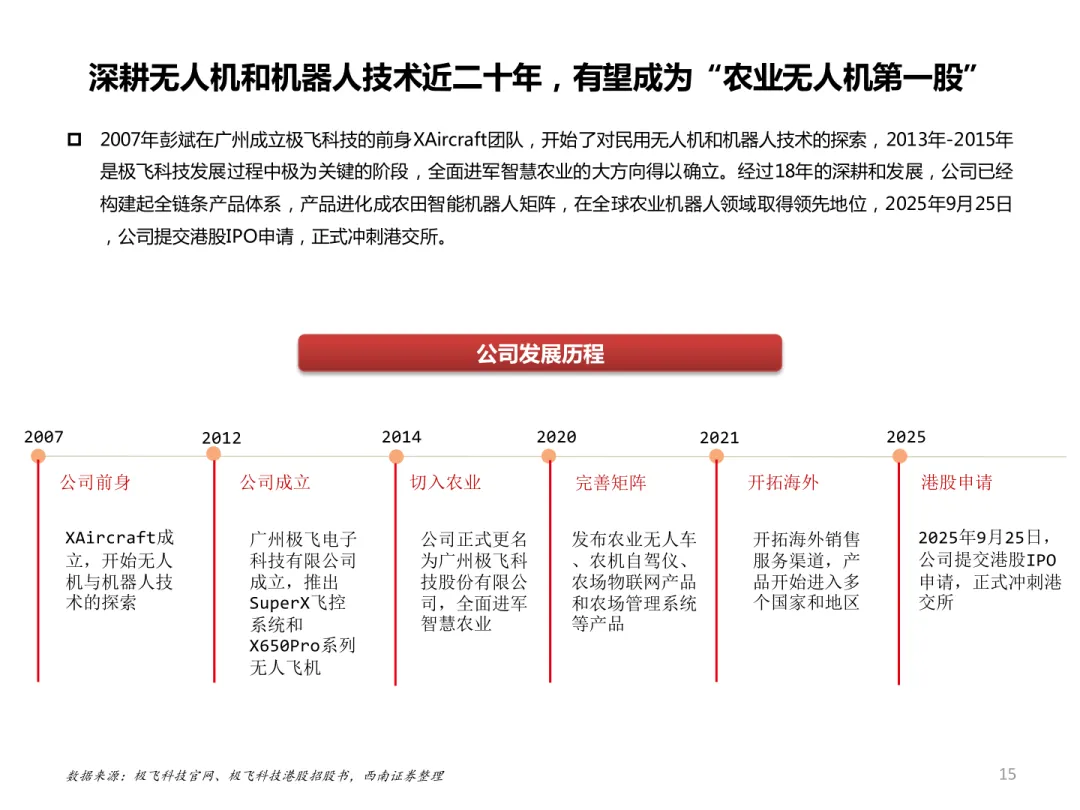 深耕无人机和机器人技术近二十年，有望成为“农业无人机第一股”

2007年彭斌在广州成立极飞科技的前身XAircraft团队，开始了对民用无人机和机器人技术的探索，2013年-2015年是极飞科技发展过程中极为关键的阶段，全面进军智慧农业的大方向得以确立。经过18年的深耕和发展，公司已经构建起全链条产品体系，产品进化成农田智能机器人矩阵，在全球农业机器人领域取得领先地位，2025年9月25日，公司提交港股IPO申请，正式冲刺港交所。

公司发展历程

2007
公司前身
XAircraft成立，开始无人机与机器人技术的探索

2012
公司成立
广州极飞电子科技有限公司成立，推出SuperX飞控系统和X650Pro系列无人飞机

2014
切入农业
公司正式更名为广州极飞科技股份有限公司，全面进军智慧农业

2020
完善矩阵
发布农业无人车、农机自驾仪、农场物联网产品和农场管理系统等产品

2021
开拓海外
开拓海外销售服务渠道，产品开始进入多个国家和地区

2025
港股申请
2025年9月25日，公司提交港股IPO申请，正式冲刺港交所

数据来源：极飞科技官网、极飞科技港股招股书，西南证券整理

15